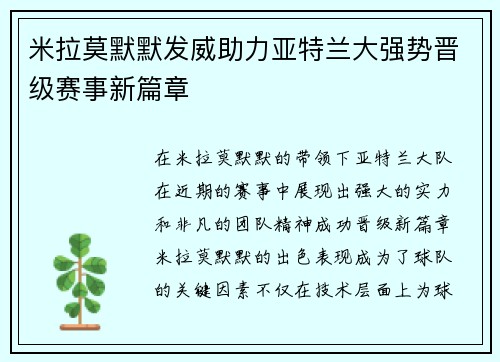 米拉莫默默发威助力亚特兰大强势晋级赛事新篇章

在米拉莫默默的带领下亚特兰大队在近期的赛事中展现出强大的实力和非凡的团队精神成功晋级新篇章米拉莫默默的出色表现成为了球队的关键因素不仅在技术层面上为球